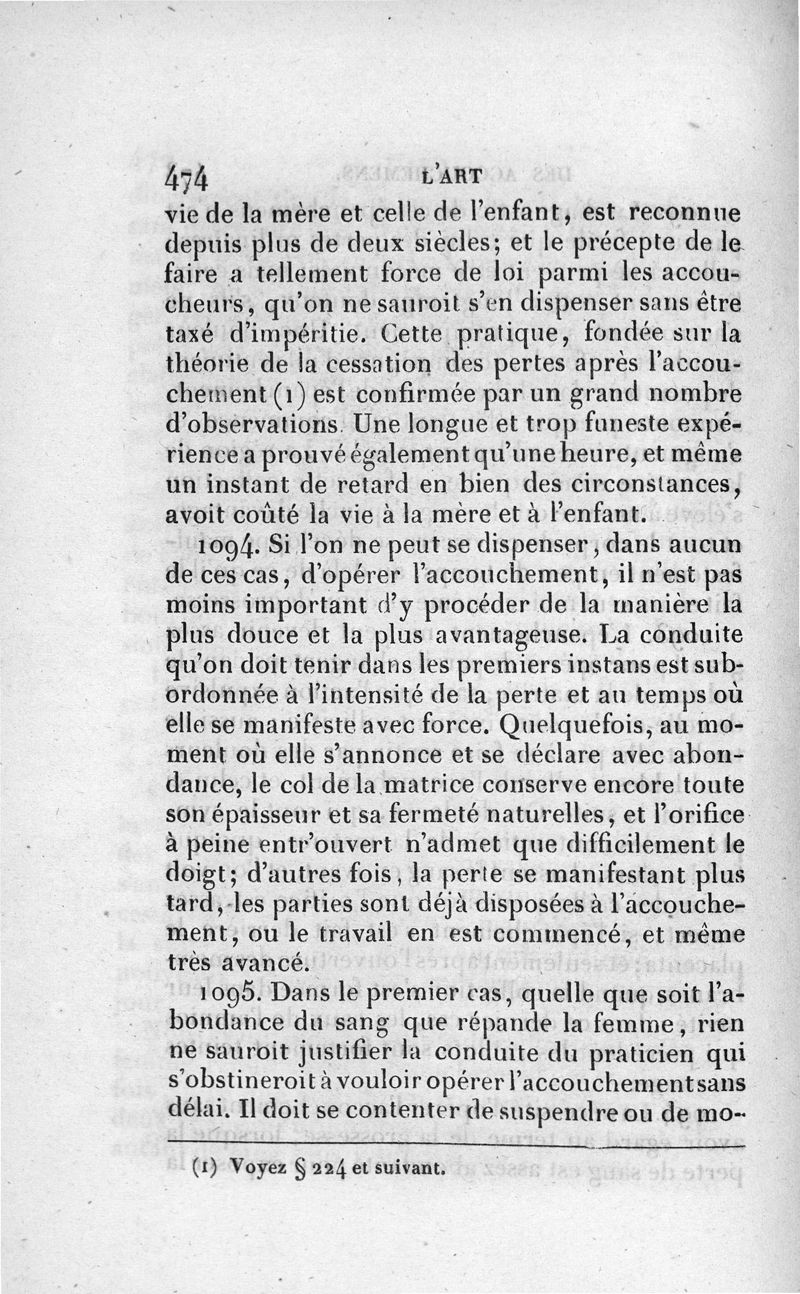 474 L'ART

vie de la mère et celle de l'enfant, est reconnue depuis plus de deux siècles; et le précepte de le faire a tellement force de loi parmi les accoucheurs, qu'on ne sauroit s'en dispenser sans être taxé d'impéritie. Cette pratique, fondée sur la théorie de la cessation des pertes après l'accouchement (1) est confirmée par un grand nombre d'observations. Une longue et trop funeste expérience a prouvé également qu'une heure, et même un instant de retard en bien des circonstances, avoit coûté la vie à la mère et à l'enfant.

1094. Si l'on ne peut se dispenser, dans aucun de ces cas, d'opérer l'accouchement, il n'est pas moins important d'y procéder de la manière la plus douce et la plus avantageuse. La conduite qu'on doit tenir dans les premiers instans est subordonnée à l'intensité de la perte et au temps où elle se manifeste avec force. Quelquefois, au moment où elle s'annonce et se déclare avec abondance, le col de la matrice conserve encore toute son épaisseur et sa fermeté naturelles, et l'orifice à peine entr'ouvert n'admet que difficilement le doigt; d'autres fois, la perte se manifestant plus tard, les parties sont déjà disposées à l'accouchement, ou le travail en est commencé, et même très avancé.

1095. Dans le premier cas, quelle que soit l'abondance du sang que répande la femme, rien ne sauroit justifier la conduite du praticien qui s'obstineroit à vouloir opérer l'accouchement sans délai. Il doit se contenter de suspendre ou de mo-

(1) Voyez § 224 et suivant.